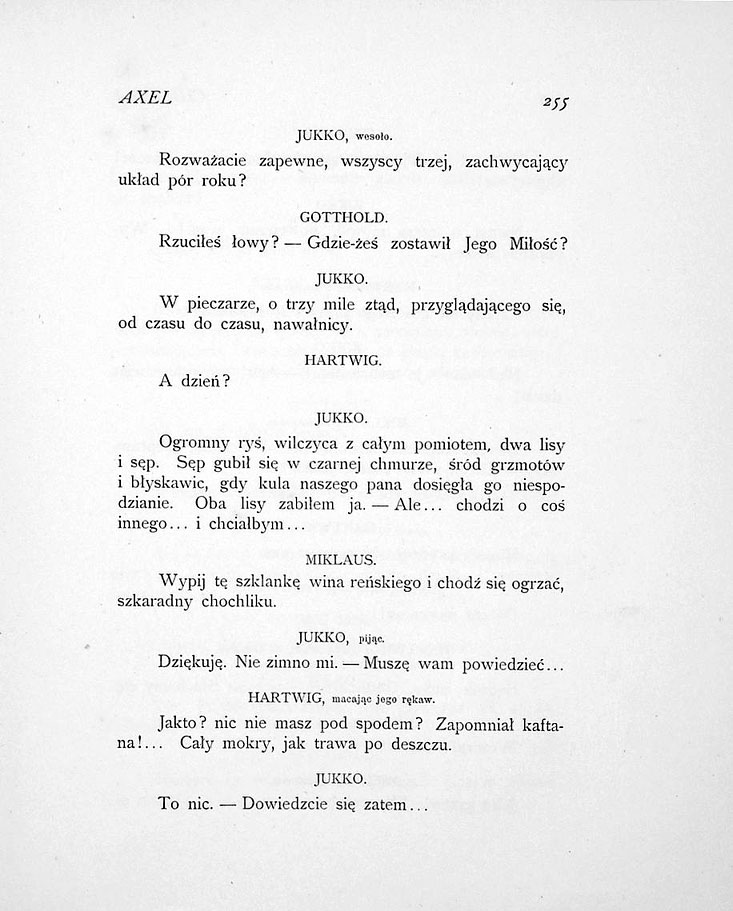 AXEL

255

JUKKO, wesoło.

Rozważacie zapewne, wszyscy trzej, zachwycający układ pór roku?

GOTTHOLD.

Rzuciłeś łowy? — Gdzie-żeś zostawił Jego Miłość?

JUKKO.

W pieczarze, o trzy mile ztąd, przyglądającego się, od czasu do czasu, nawałnicy.

HARTWIG.

A dzień?

JUKKO.

Ogromny ryś, wilczyca z całym pomiotem, dwa lisy i sęp. Sęp gubił się w czarnej chmurze, śród grzmotów i błyskawic, gdy kula naszego pana dosięgła go niespodzianie. Oba lisy zabiłem ja. — Ale... chodzi o coś innego... i chciałbym...

MIKLAUS.

Wypij tę szklankę wina reńskiego i chodź się ogrzać, szkaradny chochliku.

JUKKO, pijąc.

Dziękuję. Nie zimno mi. — Muszę wam powiedzieć...

HARTWIG, macając jego rękaw.

Jakto? nic nie masz pod spodem? Zapomniał kaftana!... Cały mokry, jak trawa po deszczu.

JUKKO.

To nic. — Dowiedzcie się zatem...